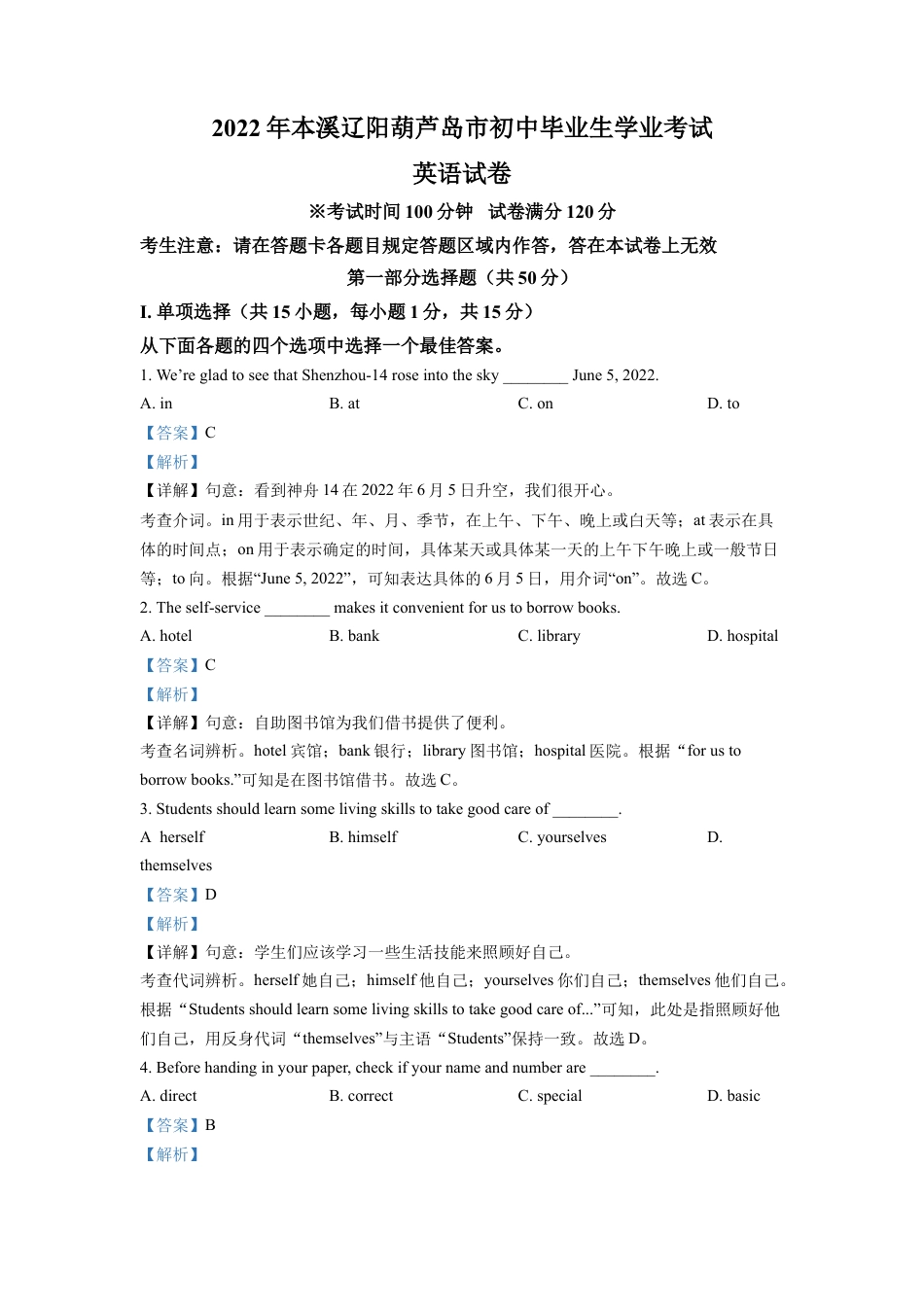 2022 年本溪辽阳葫芦岛市初中毕业生学业考试

英语试卷

※考试时间 100 分钟　试卷满分 120 分

考生注意：请在答题卡各题目规定答题区域内作答，答在本试卷上无效

第一部分选择题（共 50 分）

I. 单项选择（共 15 小题，每小题 1 分，共 15 分）

从下面各题的四个选项中选择一个最佳答案。

1. We’re glad to see that Shenzhou-14 rose into the sky ________ June 5, 2022.

A. in　　B. at　　C. on　　D. to

【答案】C

【解析】

【详解】句意：看到神舟 14 在 2022 年 6 月 5 日升空，我们很开心。

考查介词。in 用于表示世纪、年、月、季节，在上午、下午、晚上或白天等；at 表示在具体的时间点；on 用于表示确定的时间，具体某天或具体某一天的上午下午晚上或一般节日等；to 向。根据“June 5, 2022”，可知表达具体的 6 月 5 日，用介词“on”。故选 C。

2. The self-service ________ makes it convenient for us to borrow books.

A. hotel　　B. bank　　C. library　　D. hospital

【答案】C

【解析】

【详解】句意：自助图书馆为我们借书提供了便利。

考查名词辨析。hotel 宾馆；bank 银行；library 图书馆；hospital 医院。根据“for us to borrow books.”可知是在图书馆借书。故选 C。

3. Students should learn some living skills to take good care of ________.

A herself　　B. himself　　C. yourselves　　D. themselves

【答案】D

【解析】

【详解】句意：学生们应该学习一些生活技能来照顾好自己。

考查代词辨析。herself 她自己；himself 他自己；yourselves 你们自己；themselves 他们自己。根据“Students should learn some living skills to take good care of...”可知，此处是指照顾好他们自己，用反身代词“themselves”与主语“Students”保持一致。故选 D。

4. Before handing in your paper, check if your name and number are ________.

A. direct　　B. correct　　C. special　　D. basic

【答案】B

【解析】